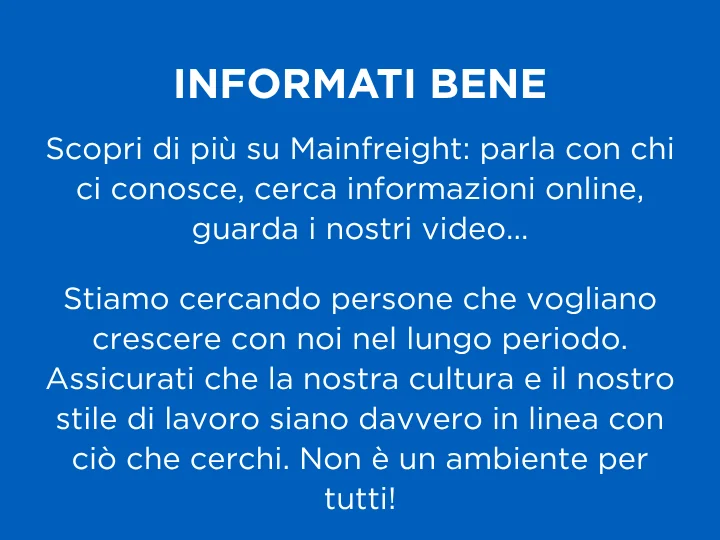 INFORMATI BENE

Scopri di più su Mainfreight: parla con chi ci conosce, cerca informazioni online, guarda i nostri video...

Stiamo cercando persone che vogliano crescere con noi nel lungo periodo. Assicurati che la nostra cultura e il nostro stile di lavoro siano davvero in linea con ciò che cerchi. Non è un ambiente per tutti!